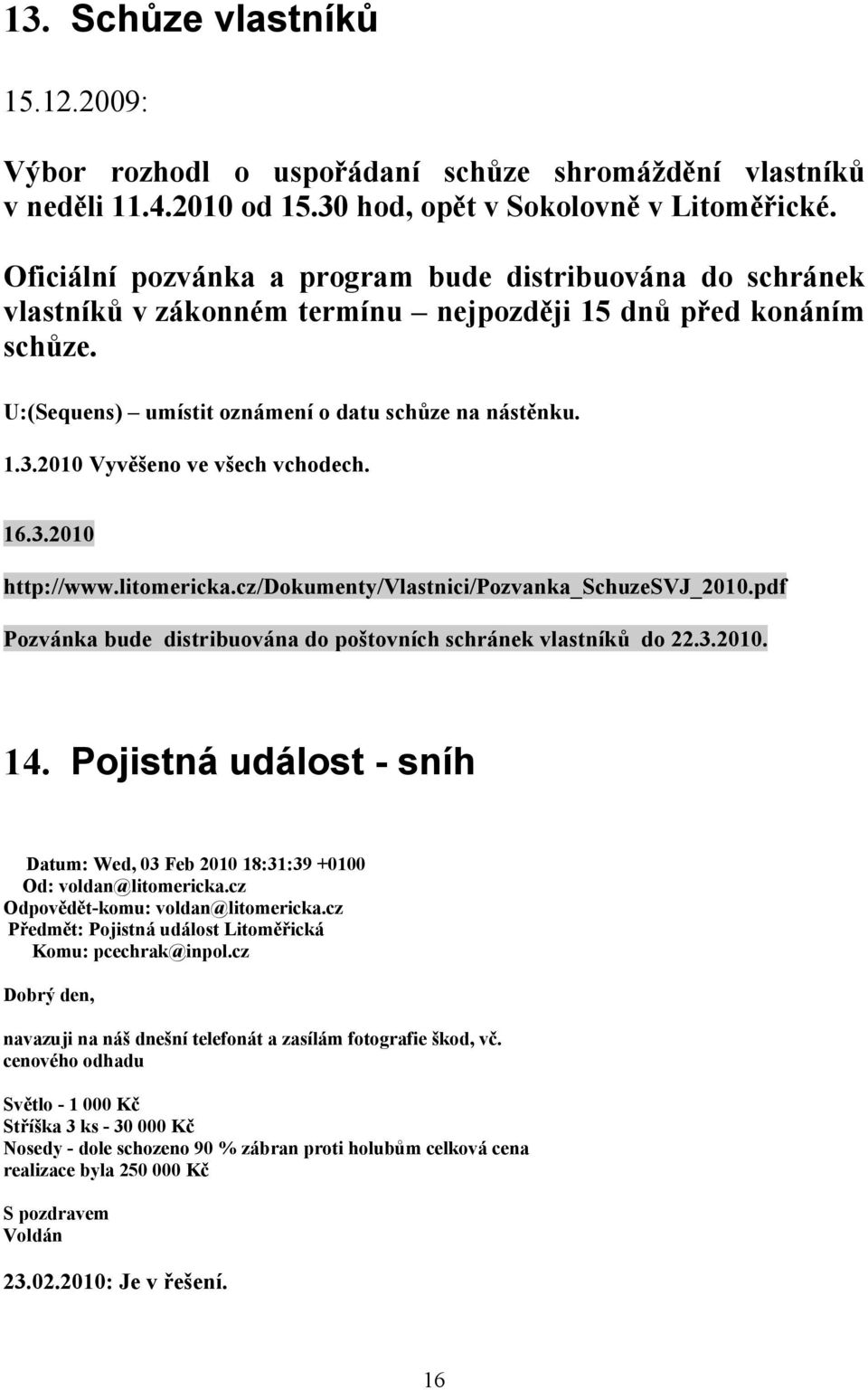 13. Schůze vlastníků

15.12.2009:

Výbor rozhodl o uspořádaní schůze shromáždění vlastníků v neděli 11.4.2010 od 15.30 hod, opět v Sokolovně v Litoměřické.

Oficiální pozvánka a program bude distribuována do schránek vlastníků v zákonném termínu – nejpozději 15 dnů před konáním schůze.

U:(Sequens) – umístit oznámení o datu schůze na nástěnku.

1.3.2010 Vyvěšeno ve všech vchodech.

16.3.2010

http://www.litomericka.cz/Dokumenty/Vlastnici/Pozvanka_SchuzeSVJ_2010.pdf

Pozvánka bude distribuována do poštovních schránek vlastníků do 22.3.2010.

14. Pojistná událost - sníh

Datum: Wed, 03 Feb 2010 18:31:39 +0100
Od: voldan@litomericka.cz
Odpovědět-komu: voldan@litomericka.cz
Předmět: Pojistná událost Litoměřická
Komu: pcechrak@inpol.cz

Dobrý den,

navazuji na náš dnešní telefonát a zasílám fotografie škod, vč. cenového odhadu

Světlo - 1 000 Kč
Stříška 3 ks - 30 000 Kč
Nosedy - dole schozeno 90 % zábran proti holubům celková cena realizace byla 250 000 Kč

S pozdravem
Voldán

23.02.2010: Je v řešení.

16